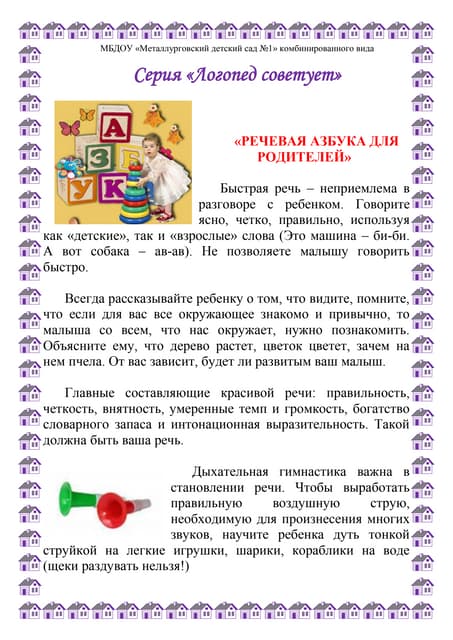 МБДОУ «Металлурговский детский сад №1» комбинированного вида

Серия «Логопед советует»

А З Б У К

«РЕЧЕВАЯ АЗБУКА ДЛЯ РОДИТЕЛЕЙ»

Быстрая речь – неприемлема в разговоре с ребенком. Говорите ясно, четко, правильно, используя как «детские», так и «взрослые» слова (Это машина – би-би. А вот собака – ав-ав). Не позволяете малышу говорить быстро.

Всегда рассказывайте ребенку о том, что видите, помните, что если для вас все окружающее знакомо и привычно, то малыша со всем, что нас окружает, нужно познакомить. Объясните ему, что дерево растет, цветок цветет, зачем на нем пчела. От вас зависит, будет ли развитым ваш малыш.

Главные составляющие красивой речи: правильность, четкость, внятность, умеренные темп и громкость, богатство словарного запаса и интонационная выразительность. Такой должна быть ваша речь.

Дыхательная гимнастика важна в становлении речи. Чтобы выработать правильную воздушную струю, необходимую для произнесения многих звуков, научите ребенка дуть тонкой струйкой на легкие игрушки, шарики, кораблики на воде (щеки раздувать нельзя!)